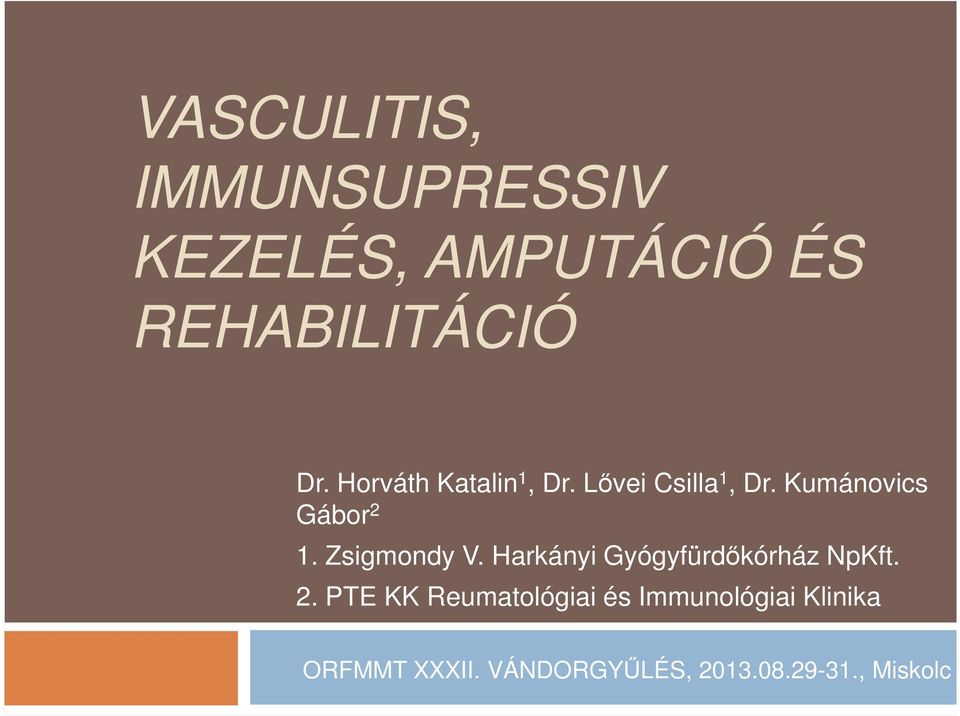 VASCULITIS, IMMUNSUPRESSIV KEZELÉS, AMPUTÁCIÓ ÉS REHABILITÁCIÓ

Dr. Horváth Katalin$^1$, Dr. Lővei Csilla$^1$, Dr. Kumánovics Gábor$^2$

1. Zsigmondy V. Harkányi Gyógyfürdőkórház NpKft.

2. PTE KK Reumatológiai és Immunológiai Klinika

ORFMMT XXXII. VÁNDORGYŰLÉS, 2013.08.29-31., Miskolc